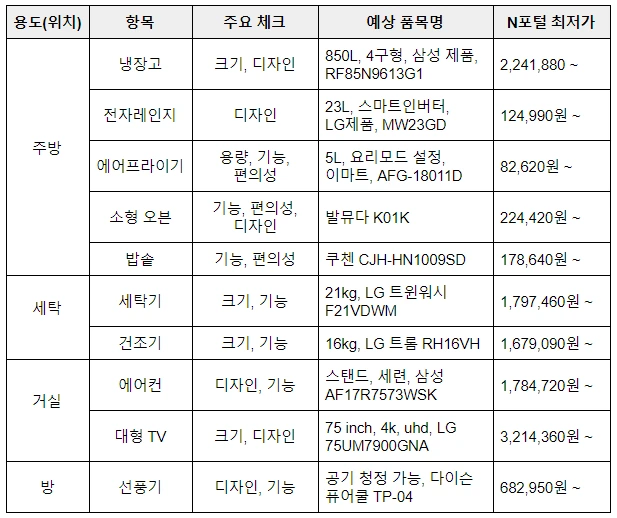 | 용도(위치) | 항목 | 주요 체크 | 예상 품목명 | N포털 최저가 |
|---|---|---|---|---|
| 주방 | 냉장고 | 크기, 디자인 | 850L, 4구형, 삼성 제품, RF85N9613G1 | 2,241,880 ~ |
| | 전자레인지 | 디자인 | 23L, 스마트인버터, LG제품, MW23GD | 124,990원 ~ |
| | 에어프라이기 | 용량, 기능, 편의성 | 5L, 요리모드 설정, 이마트, AFG-18011D | 82,620원 ~ |
| | 소형 오븐 | 기능, 편의성, 디자인 | 발뮤다 K01K | 224,420원 ~ |
| | 밥솥 | 기능, 편의성 | 쿠첸 CJH-HN1009SD | 178,640원 ~ |
| 세탁 | 세탁기 | 크기, 기능 | 21kg, LG 트윈워시 F21VDWM | 1,797,460원 ~ |
| | 건조기 | 크기, 기능 | 16kg, LG 트롬 RH16VH | 1,679,090원 ~ |
| 거실 | 에어컨 | 디자인, 기능 | 스탠드, 세련, 삼성 AF17R7573WSK | 1,784,720원 ~ |
| | 대형 TV | 크기, 디자인 | 75 inch, 4k, uhd, LG 75UM7900GNA | 3,214,360원 ~ |
| 방 | 선풍기 | 디자인, 기능 | 공기 청정 가능, 다이슨 퓨어쿨 TP-04 | 682,950원 ~ |